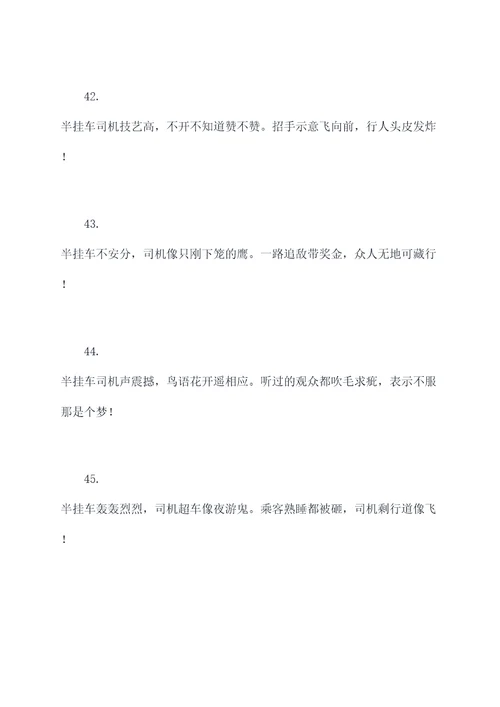 42.

半挂车司机技艺高，不开不知道赞不赞。招手示意飞向前，行人头皮发炸！

43.

半挂车不安分，司机像只刚下笼的鹰。一路追敌带奖金，众人无地可藏行！

44.

半挂车司机声震撼，鸟语花开遥相应。听过的观众都吹毛求疵，表示不服那是个梦！

45.

半挂车轰轰烈烈，司机超车像夜游鬼。乘客熟睡都被砸，司机剩行道像飞！